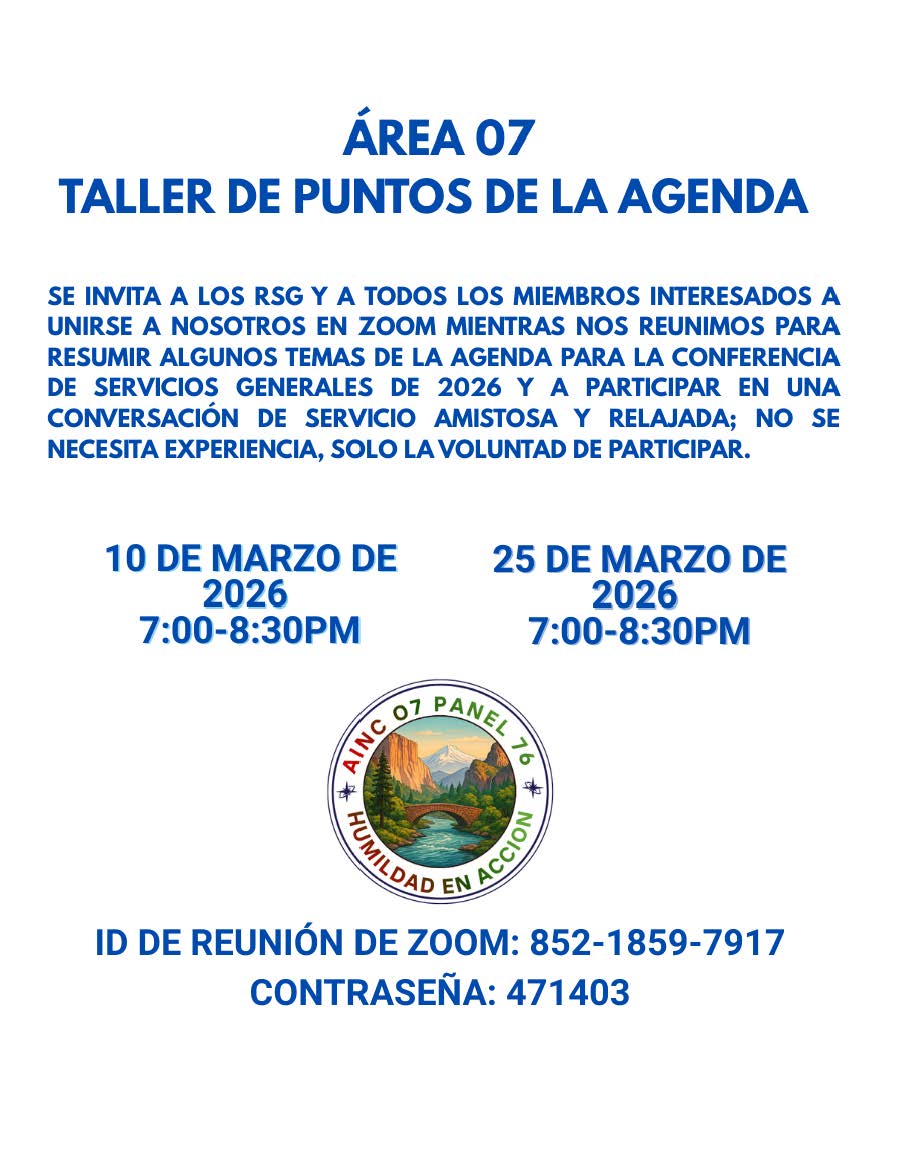 ÁREA 07
TALLER DE PUNTOS DE LA AGENDA

SE INVITA A LOS RSG Y A TODOS LOS MIEMBROS INTERESADOS A UNIRSE A NOSOTROS EN ZOOM MIENTRAS NOS REUNIMOS PARA RESUMIR ALGUNOS TEMAS DE LA AGENDA PARA LA CONFERENCIA DE SERVICIOS GENERALES DE 2026 Y A PARTICIPAR EN UNA CONVERSACIÓN DE SERVICIO AMISTOSA Y RELAJADA; NO SE NECESITA EXPERIENCIA, SOLO LA VOLUNTAD DE PARTICIPAR.

10 DE MARZO DE 2026
7:00-8:30PM

25 DE MARZO DE 2026
7:00-8:30PM

AINC 07 PANEL 76
HUMILDAD EN ACCION

ID DE REUNIÓN DE ZOOM: 852-1859-7917
CONTRASEÑA: 471403